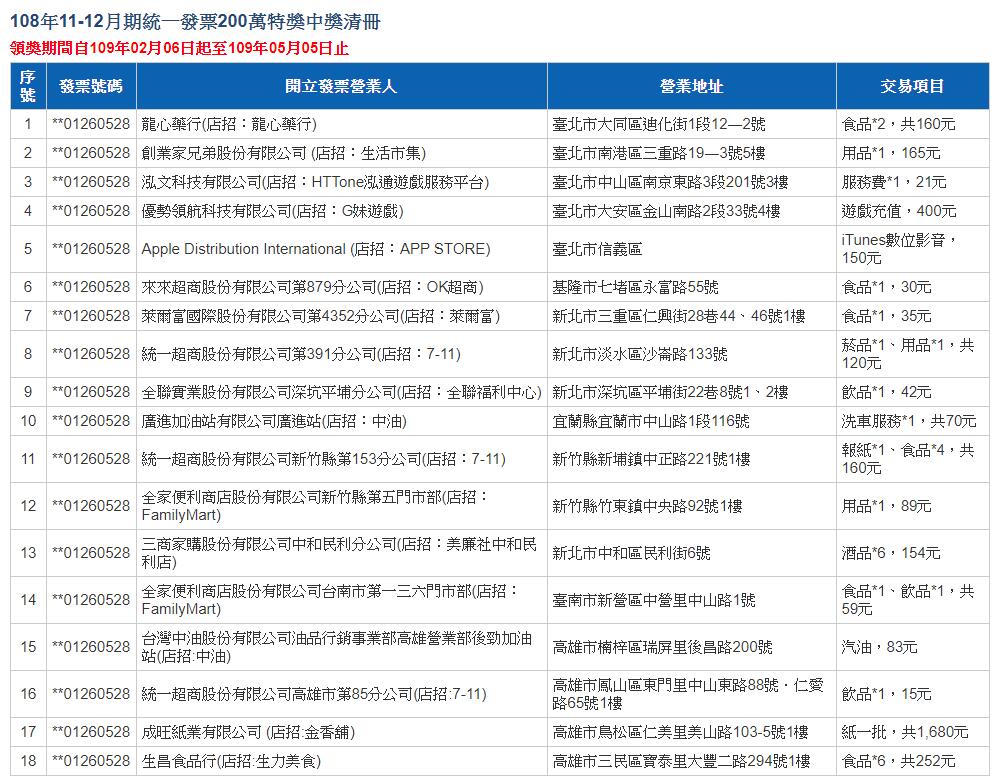 108年11-12月期統一發票200萬特獎中獎清冊
領獎期間自109年02月06日起至109年05月05日止

| 序號 | 發票號碼 | 開立發票營業人 | 營業地址 | 交易項目 |
|---|---|---|---|---|
| 1 | **01260528 | 龍心藥行(店招：龍心藥行) | 臺北市大同區迪化街1段12—2號 | 食品*2，共160元 |
| 2 | **01260528 | 創業家兄弟股份有限公司 (店招：生活市集) | 臺北市南港區三重路19—3號5樓 | 用品*1，165元 |
| 3 | **01260528 | 泓文科技有限公司(店招：HTTone泓通遊戲服務平台) | 臺北市中山區南京東路3段201號3樓 | 服務費*1，21元 |
| 4 | **01260528 | 優勢領航科技有限公司(店招：G妹遊戲) | 臺北市大安區金山南路2段33號4樓 | 遊戲充值，400元 |
| 5 | **01260528 | Apple Distribution International (店招：APP STORE) | 臺北市信義區 | iTunes數位影音，150元 |
| 6 | **01260528 | 來來超商股份有限公司第879分公司(店招：OK超商) | 基隆市七堵區永富路55號 | 食品*1，30元 |
| 7 | **01260528 | 萊爾富國際股份有限公司第4352分公司(店招：萊爾富) | 新北市三重區仁興街28巷44、46號1樓 | 食品*1，35元 |
| 8 | **01260528 | 統一超商股份有限公司第391分公司(店招：7-11) | 新北市淡水區沙崙路133號 | 菸品*1、用品*1，共120元 |
| 9 | **01260528 | 全聯實業股份有限公司深坑平埔分公司(店招：全聯福利中心) | 新北市深坑區平埔街22巷8號1、2樓 | 飲品*1，42元 |
| 10 | **01260528 | 廣進加油站有限公司廣進站(店招：中油) | 宜蘭縣宜蘭市中山路1段116號 | 洗車服務*1，共70元 |
| 11 | **01260528 | 統一超商股份有限公司新竹縣第153分公司(店招：7-11) | 新竹縣新埔鎮中正路221號1樓 | 報紙*1、食品*4，共160元 |
| 12 | **01260528 | 全家便利商店股份有限公司新竹縣第五門市部(店招：FamilyMart) | 新竹縣竹東鎮中央路92號1樓 | 用品*1，89元 |
| 13 | **01260528 | 三商家購股份有限公司中和民利分公司(店招：美廉社中和民利店) | 新北市中和區民利街6號 | 酒品*6，154元 |
| 14 | **01260528 | 全家便利商店股份有限公司台南市第一三六門市部(店招：FamilyMart) | 臺南市新營區中營里中山路1號 | 食品*1、飲品*1，共59元 |
| 15 | **01260528 | 台灣中油股份有限公司油品行銷事業部高雄營業部後勁加油站(店招:中油) | 高雄市楠梓區瑞屏里後昌路200號 | 汽油，83元 |
| 16 | **01260528 | 統一超商股份有限公司高雄市第85分公司(店招:7-11) | 高雄市鳳山區東門里中山東路88號．仁愛路65號1樓 | 飲品*1，15元 |
| 17 | **01260528 | 成旺紙業有限公司 (店招:金香舖) | 高雄市鳥松區仁美里美山路103-5號1樓 | 紙一批，共1,680元 |
| 18 | **01260528 | 生昌食品行(店招:生力美食) | 高雄市三民區寶泰里大豐二路294號1樓 | 食品*6，共252元 |